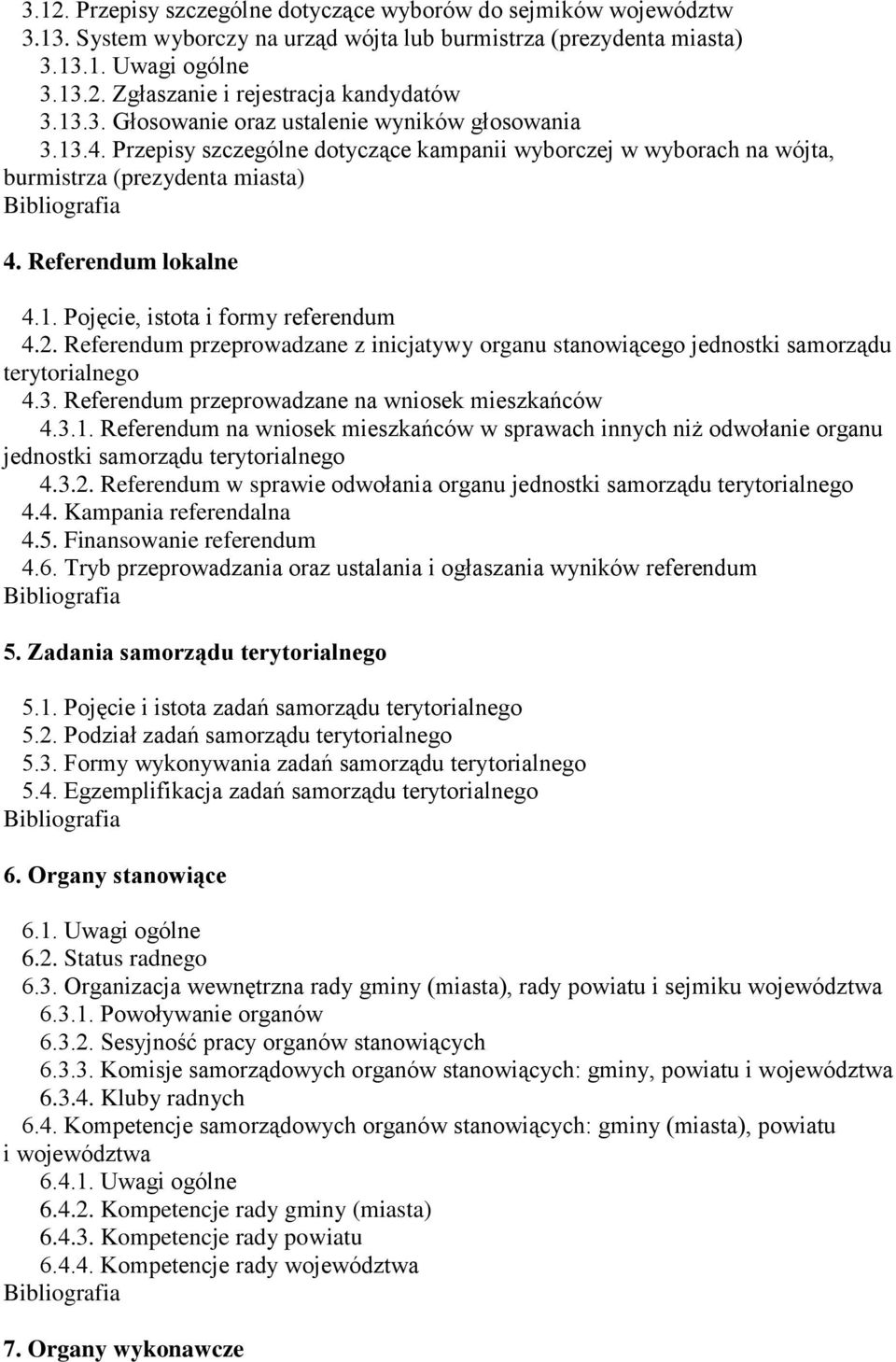 3.12. Przepisy szczególne dotyczące wyborów do sejmików województw
3.13. System wyborczy na urząd wójta lub burmistrza (prezydenta miasta)
3.13.1. Uwagi ogólne
3.13.2. Zgłaszanie i rejestracja kandydatów
3.13.3. Głosowanie oraz ustalenie wyników głosowania
3.13.4. Przepisy szczególne dotyczące kampanii wyborczej w wyborach na wójta, burmistrza (prezydenta miasta)
Bibliografia

4. Referendum lokalne

4.1. Pojęcie, istota i formy referendum
4.2. Referendum przeprowadzane z inicjatywy organu stanowiącego jednostki samorządu terytorialnego
4.3. Referendum przeprowadzane na wniosek mieszkańców
4.3.1. Referendum na wniosek mieszkańców w sprawach innych niż odwołanie organu jednostki samorządu terytorialnego
4.3.2. Referendum w sprawie odwołania organu jednostki samorządu terytorialnego
4.4. Kampania referendalna
4.5. Finansowanie referendum
4.6. Tryb przeprowadzania oraz ustalania i ogłaszania wyników referendum
Bibliografia

5. Zadania samorządu terytorialnego

5.1. Pojęcie i istota zadań samorządu terytorialnego
5.2. Podział zadań samorządu terytorialnego
5.3. Formy wykonywania zadań samorządu terytorialnego
5.4. Egzemplifikacja zadań samorządu terytorialnego
Bibliografia

6. Organy stanowiące

6.1. Uwagi ogólne
6.2. Status radnego
6.3. Organizacja wewnętrzna rady gminy (miasta), rady powiatu i sejmiku województwa
6.3.1. Powoływanie organów
6.3.2. Sesyjność pracy organów stanowiących
6.3.3. Komisje samorządowych organów stanowiących: gminy, powiatu i województwa
6.3.4. Kluby radnych
6.4. Kompetencje samorządowych organów stanowiących: gminy (miasta), powiatu i województwa
6.4.1. Uwagi ogólne
6.4.2. Kompetencje rady gminy (miasta)
6.4.3. Kompetencje rady powiatu
6.4.4. Kompetencje rady województwa
Bibliografia

7. Organy wykonawcze